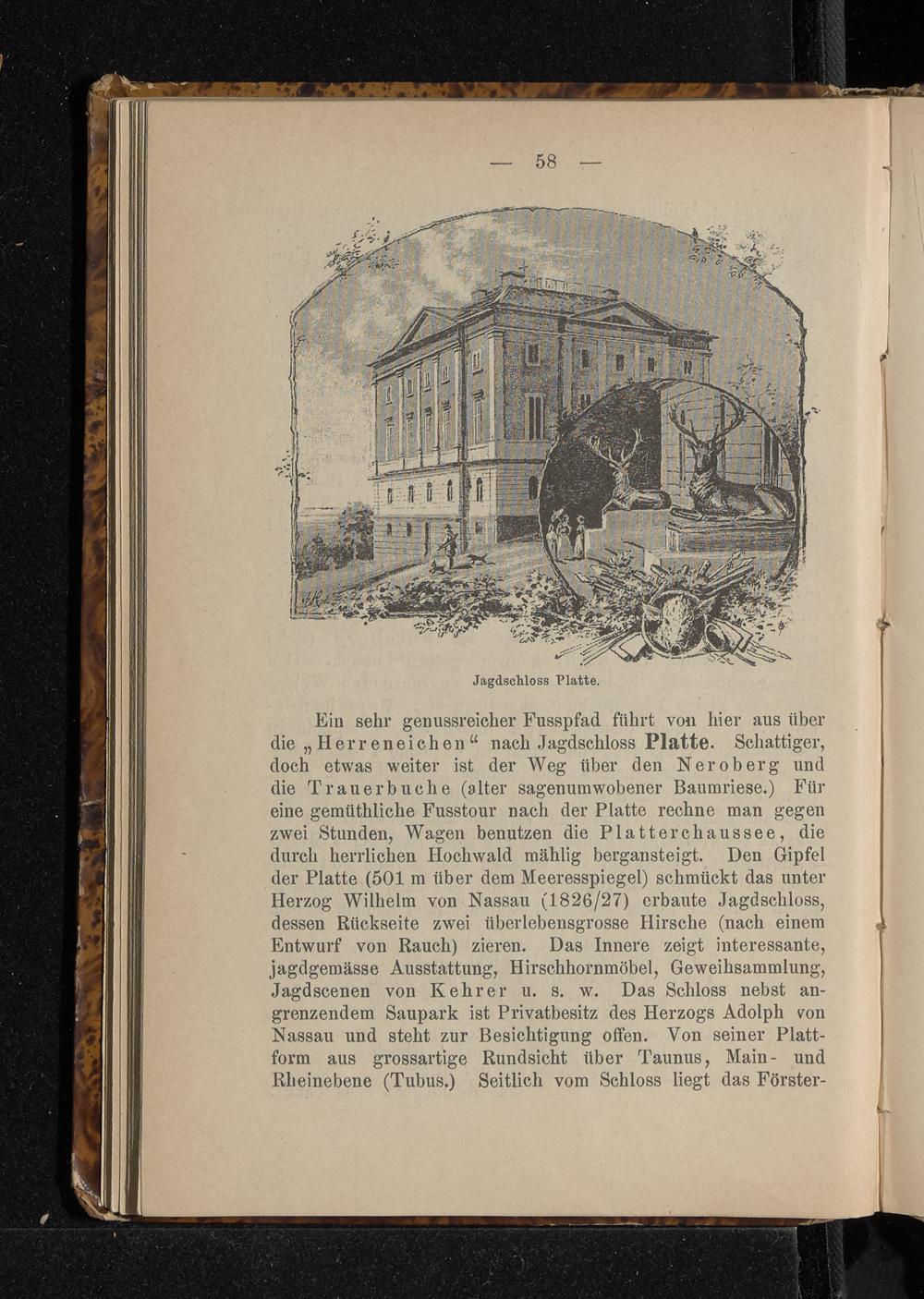 — 58 —

Jagdschloss Platte.

Ein sehr genussreicher Fusspfad führt von hier aus über die „Herreneichen“ nach Jagdschloss Platte. Schattiger, doch etwas weiter ist der Weg über den Neroberg und die Trauerbuche (alter sagenumwobener Baumriese.) Für eine gemüthliche Fusstour nach der Platte rechne man gegen zwei Stunden, Wagen benutzen die Platterchaussee, die durch herrlichen Hochwald mählig bergansteigt. Den Gipfel der Platte (501 m über dem Meeresspiegel) schmückt das unter Herzog Wilhelm von Nassau (1826/27) erbaute Jagdschloss, dessen Rückseite zwei überlebensgrosse Hirsche (nach einem Entwurf von Rauch) zieren. Das Innere zeigt interessante, jagdgemässe Ausstattung, Hirschhornmöbel, Geweihsammlung, Jagdscenen von Kehrer u. s. w. Das Schloss nebst angrenzendem Saupark ist Privatbesitz des Herzogs Adolph von Nassau und steht zur Besichtigung offen. Von seiner Plattform aus grossartige Rundsicht über Taunus, Main- und Rheinebene (Tubus.) Seitlich vom Schloss liegt das Förster-